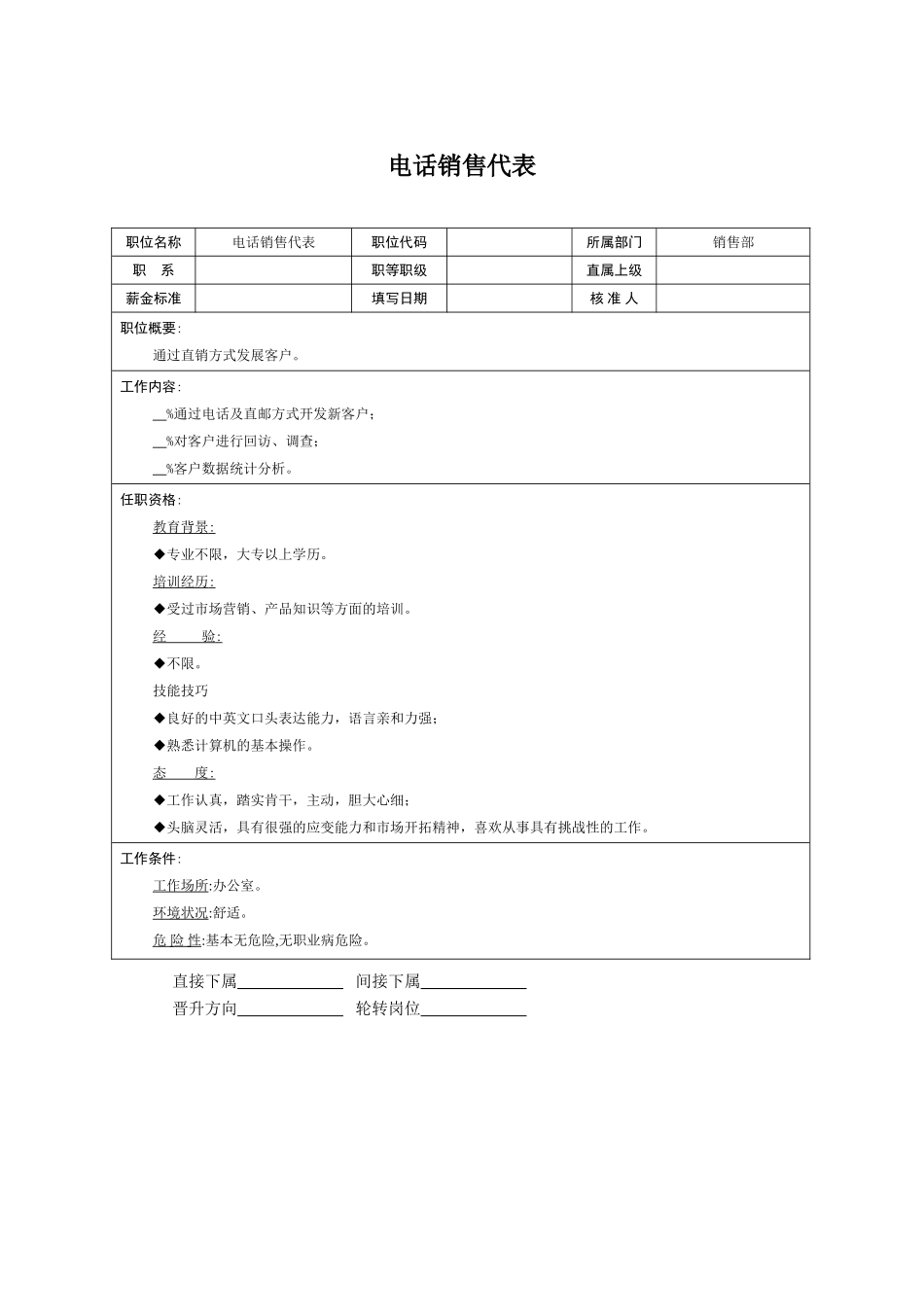 电话销售代表

| 职位名称 | 电话销售代表 | 职位代码 | | 所属部门 | 销售部 |
|---|---|---|---|---|---|
| 职 系 | | 职等职级 | | 直属上级 | |
| 薪金标准 | | 填写日期 | | 核 准 人 | |

职位概要:

通过直销方式发展客户。

工作内容:

__%通过电话及直邮方式开发新客户;

__%对客户进行回访、调查;

__%客户数据统计分析。

任职资格:

教育背景:

◆专业不限，大专以上学历。

培训经历:

◆受过市场营销、产品知识等方面的培训。

经 验:

◆不限。

技能技巧

◆良好的中英文口头表达能力，语言亲和力强;

◆熟悉计算机的基本操作。

态 度:

◆工作认真，踏实肯干，主动，胆大心细;

◆头脑灵活，具有很强的应变能力和市场开拓精神，喜欢从事具有挑战性的工作。

工作条件:

工作场所:办公室。

环境状况:舒适。

危 险 性:基本无危险,无职业病危险。

直接下属____________ 间接下属____________

晋升方向____________ 轮转岗位____________